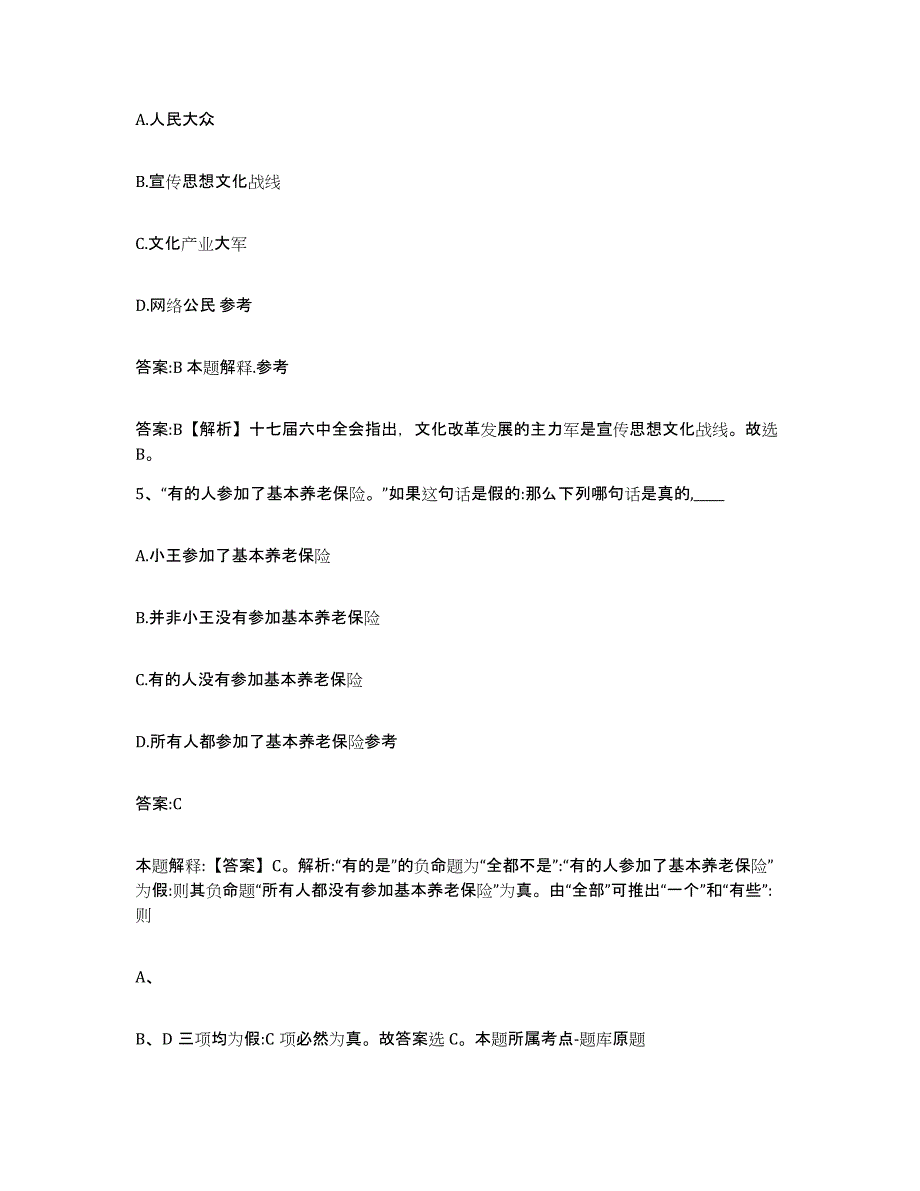 A.人民大众

B.宣传思想文化战线

C.文化产业大军

D.网络公民 参考

答案:B 本题解释.参考

答案:B【解析】十七届六中全会指出，文化改革发展的主力军是宣传思想文化战线。故选B。

5、“有的人参加了基本养老保险。”如果这句话是假的:那么下列哪句话是真的,____

A.小王参加了基本养老保险

B.并非小王没有参加基本养老保险

C.有的人没有参加基本养老保险

D.所有人都参加了基本养老保险参考

答案:C

本题解释:【答案】C。解析:“有的是”的负命题为“全都不是”:“有的人参加了基本养老保险”为假:则其负命题“所有人都没有参加基本养老保险”为真。由“全部”可推出“一个”和“有些”:则

A、

B、D 三项均为假:C 项必然为真。故答案选 C。本题所属考点-题库原题